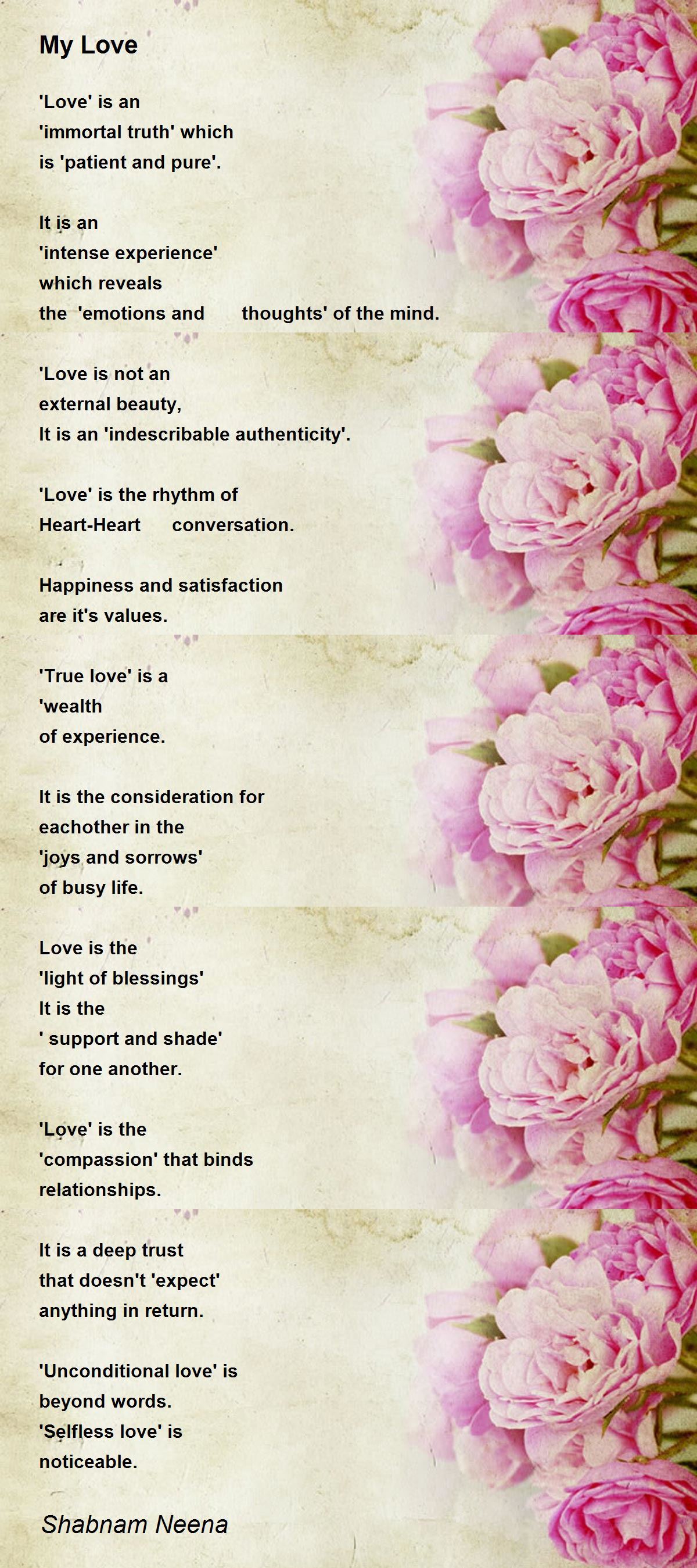 My Love

'Love' is an
'immortal truth' which
is 'patient and pure'.

It is an
'intense experience'
which reveals
the 'emotions and thoughts' of the mind.

'Love is not an
external beauty,
It is an 'indescribable authenticity'.

'Love' is the rhythm of
Heart-Heart conversation.

Happiness and satisfaction
are it's values.

'True love' is a
'wealth
of experience.

It is the consideration for
eachother in the
'joys and sorrows'
of busy life.

Love is the
'light of blessings'
It is the
' support and shade'
for one another.

'Love' is the
'compassion' that binds
relationships.

It is a deep trust
that doesn't 'expect'
anything in return.

'Unconditional love' is
beyond words.
'Selfless love' is
noticeable.

Shabnam Neena